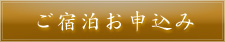 ご宿泊お申込み